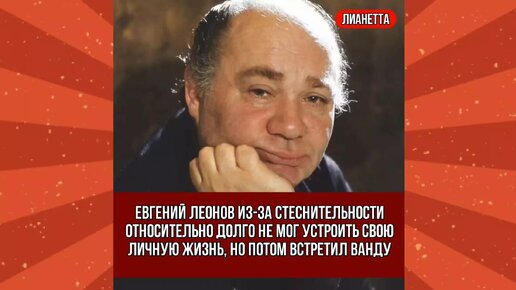 ЛИАНЕТТА

ЕВГЕНИЙ ЛЕОНОВ ИЗ-ЗА СТЕСНИТЕЛЬНОСТИ ОТНОСИТЕЛЬНО ДОЛГО НЕ МОГ УСТРОИТЬ СВОЮ ЛИЧНУЮ ЖИЗНЬ, НО ПОТОМ ВСТРЕТИЛ ВАНДУ